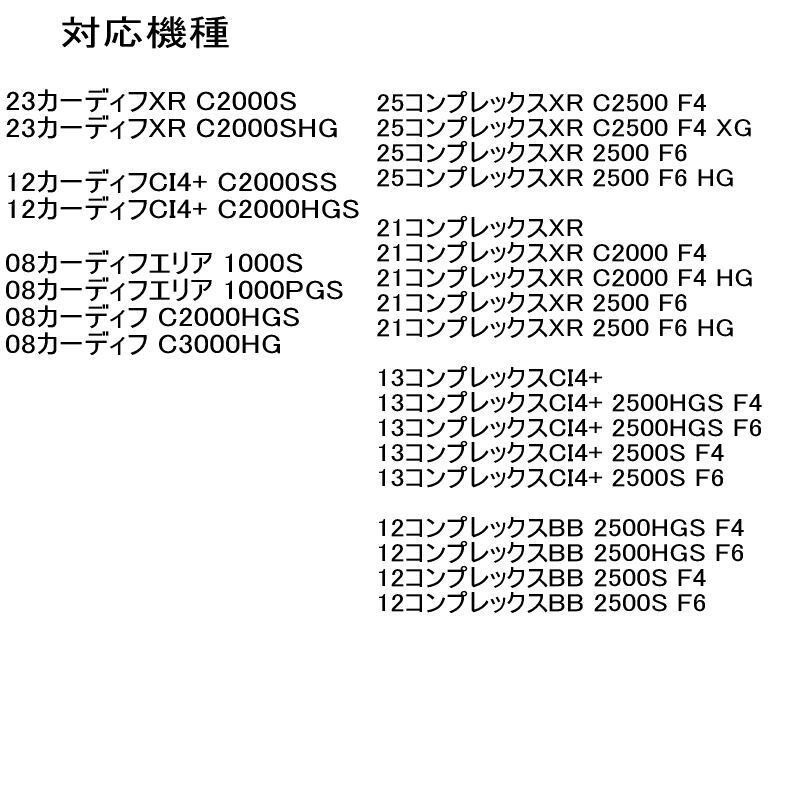 対応機種

23カーディフXR C2000S
23カーディフXR C2000SHG

12カーディフCI4+ C2000SS
12カーディフCI4+ C2000HGS

08カーディフエリア 1000S
08カーディフエリア 1000PGS
08カーディフ C2000HGS
08カーディフ C3000HG

25コンプレックスXR C2500 F4
25コンプレックスXR C2500 F4 XG
25コンプレックスXR 2500 F6
25コンプレックスXR 2500 F6 HG

21コンプレックスXR
21コンプレックスXR C2000 F4
21コンプレックスXR C2000 F4 HG
21コンプレックスXR 2500 F6
21コンプレックスXR 2500 F6 HG

13コンプレックスCI4+
13コンプレックスCI4+ 2500HGS F4
13コンプレックスCI4+ 2500HGS F6
13コンプレックスCI4+ 2500S F4
13コンプレックスCI4+ 2500S F6

12コンプレックスBB 2500HGS F4
12コンプレックスBB 2500HGS F6
12コンプレックスBB 2500S F4
12コンプレックスBB 2500S F6